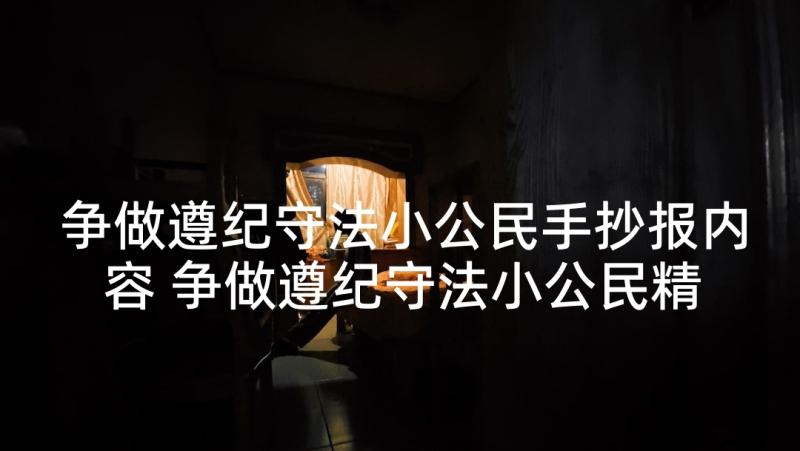 争做遵纪守法小公民手抄报内容 争做遵纪守法小公民精